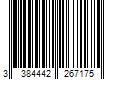 3 384442 267175